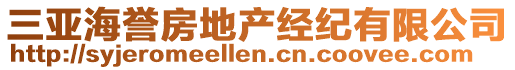 三亚海誉房地产经纪有限公司
http://syjeromeellen.cn.coovee.com